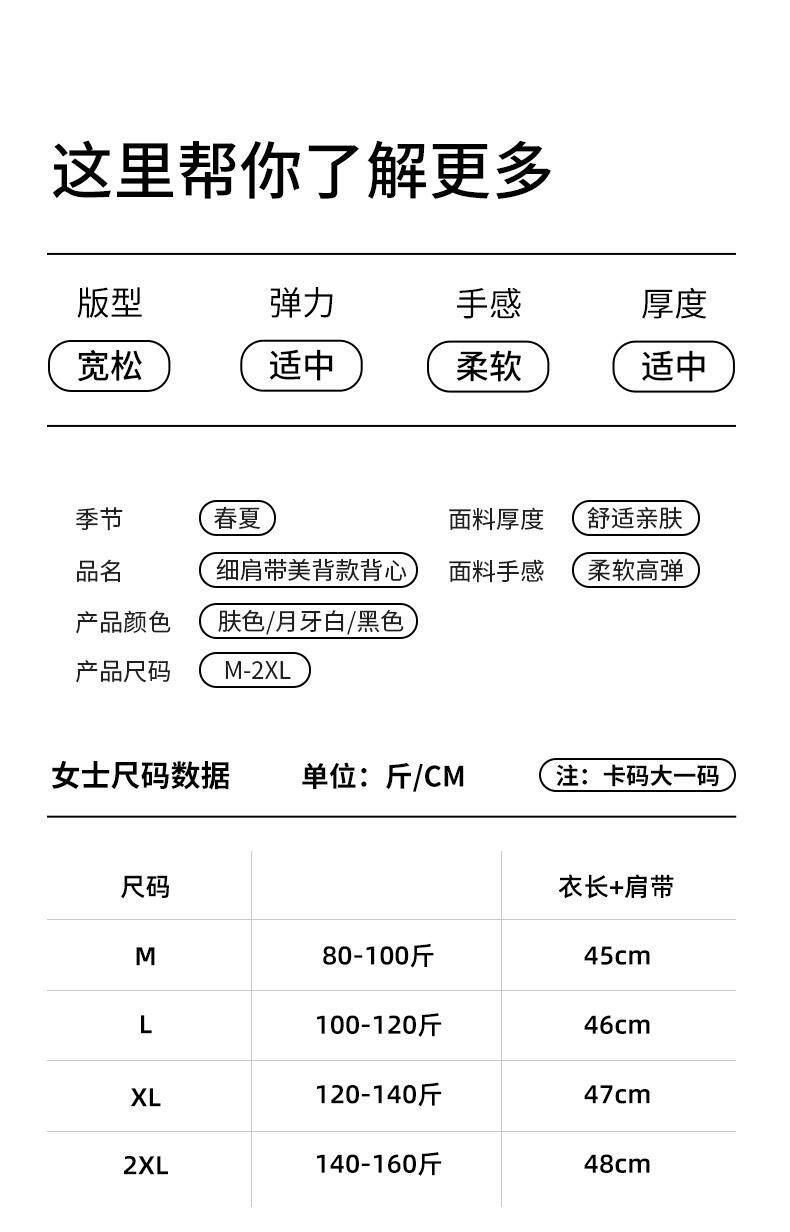 这里帮你了解更多

| 版型 | 弹力 | 手感 | 厚度 |
|---|---|---|---|
| 宽松 | 适中 | 柔软 | 适中 |

季节 春夏
品名 细肩带美背款背心
产品颜色 肤色/月牙白/黑色
产品尺码 M-2XL

面料厚度 舒适亲肤
面料手感 柔软高弹

女士尺码数据 单位：斤/CM 注：卡码大一码

| 尺码 | | 衣长+肩带 |
|---|---|---|
| M | 80-100斤 | 45cm |
| L | 100-120斤 | 46cm |
| XL | 120-140斤 | 47cm |
| 2XL | 140-160斤 | 48cm |